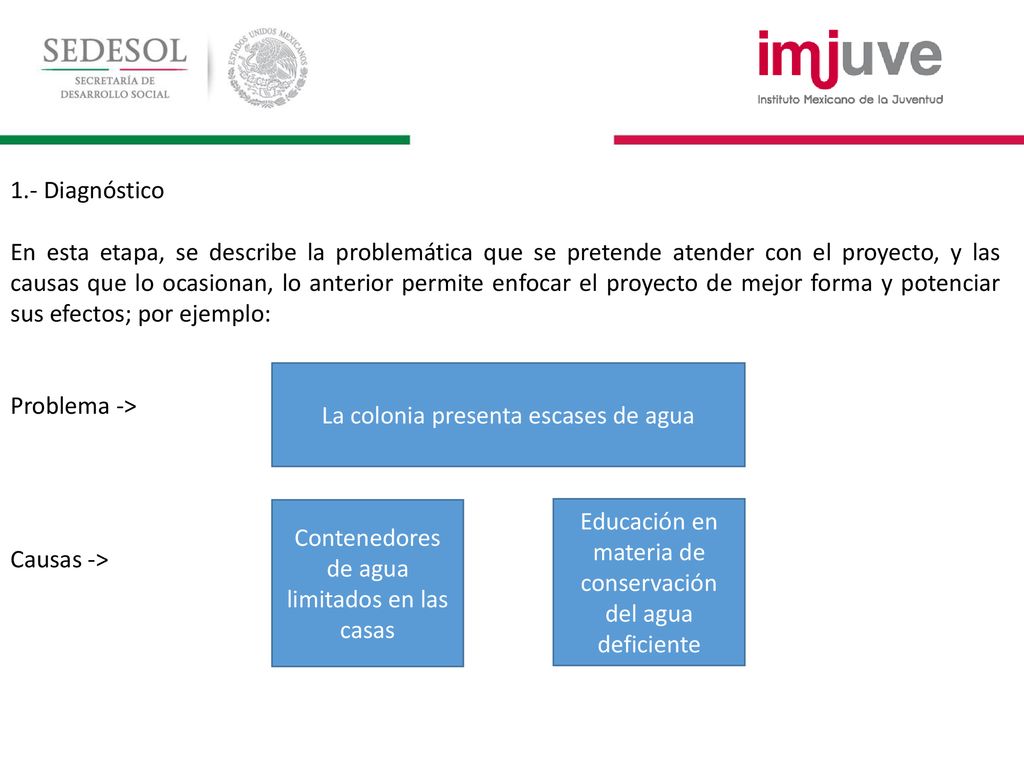 SEDESOL
SECRETARÍA DE DESARROLLO SOCIAL

ESTADOS UNIDOS MEXICANOS

imjuve
Instituto Mexicano de la Juventud

1.- Diagnóstico

En esta etapa, se describe la problemática que se pretende atender con el proyecto, y las causas que lo ocasionan, lo anterior permite enfocar el proyecto de mejor forma y potenciar sus efectos; por ejemplo:

Problema ->

La colonia presenta escases de agua

Causas ->

Contenedores de agua limitados en las casas

Educación en materia de conservación del agua deficiente